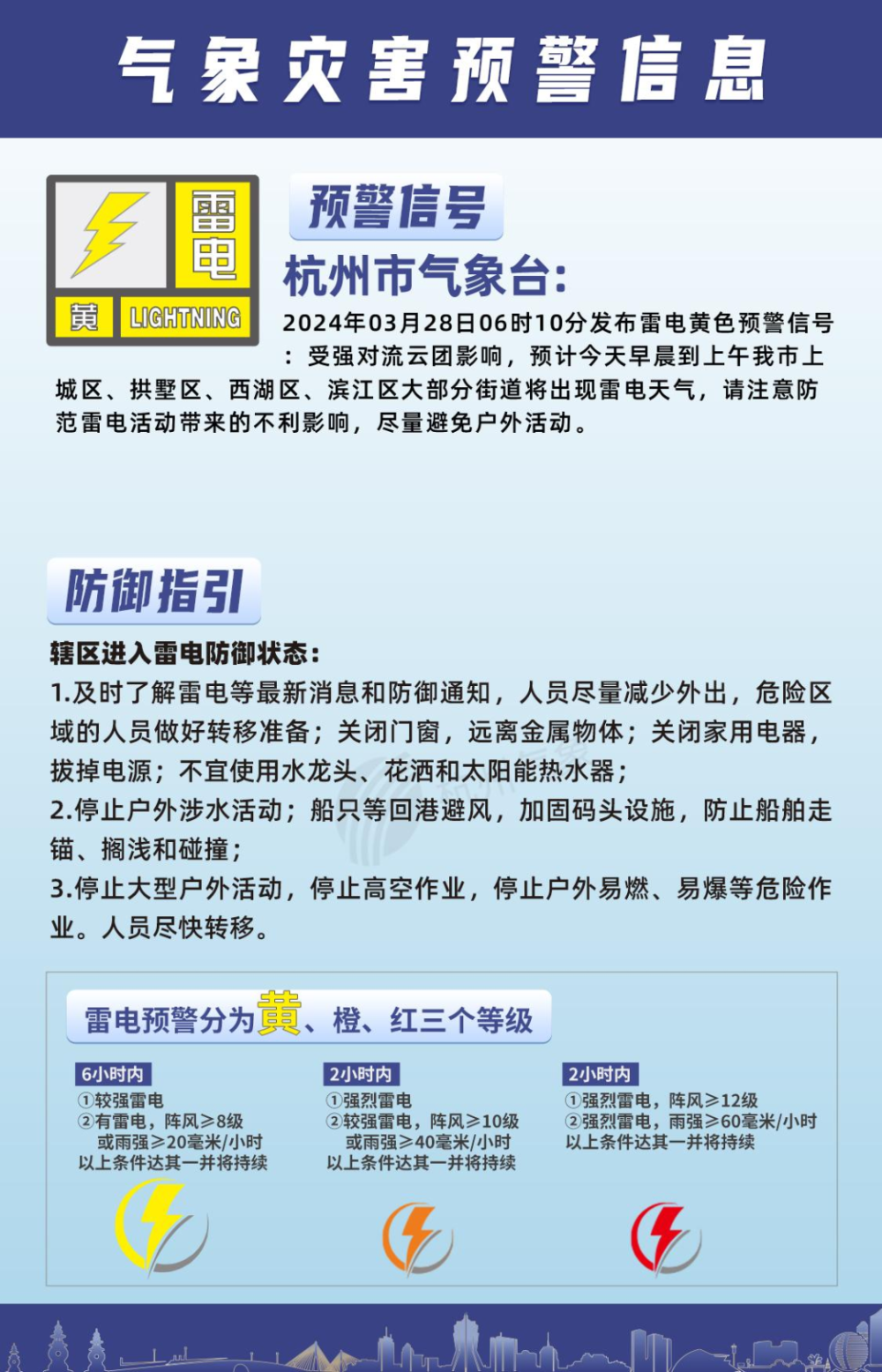 气象灾害预警信息

雷电

黄 LIGHTNING

预警信号

杭州市气象台:

2024年03月28日06时10分发布雷电黄色预警信号：受强对流云团影响，预计今天早晨到上午我市上城区、拱墅区、西湖区、滨江区大部分街道将出现雷电天气，请注意防范雷电活动带来的不利影响，尽量避免户外活动。

防御指引

辖区进入雷电防御状态：

1.及时了解雷电等最新消息和防御通知，人员尽量减少外出，危险区域的人员做好转移准备；关闭门窗，远离金属物体；关闭家用电器，拔掉电源；不宜使用水龙头、花洒和太阳能热水器；

2.停止户外涉水活动；船只等回港避风，加固码头设施，防止船舶走锚、搁浅和碰撞；

3.停止大型户外活动，停止高空作业，停止户外易燃、易爆等危险作业。人员尽快转移。

雷电预警分为黄、橙、红三个等级

6小时内
①较强雷电
②有雷电，阵风≥8级
或雨强≥20毫米/小时
以上条件达其一并将持续

2小时内
①强烈雷电
②较强雷电，阵风≥10级
或雨强≥40毫米/小时
以上条件达其一并将持续

2小时内
①强烈雷电，阵风≥12级
②强烈雷电，雨强≥60毫米/小时
以上条件达其一并将持续